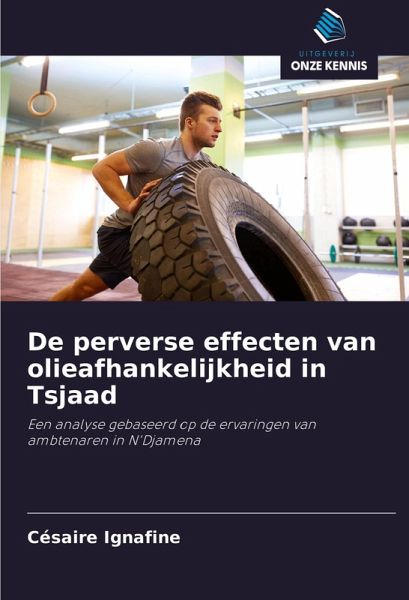 UITGEVERIJ
ONZE KENNIS

De perverse effecten van olieafhankelijkheid in Tsjaad

Een analyse gebaseerd op de ervaringen van ambtenaren in N'Djamena

Césaire Ignafine